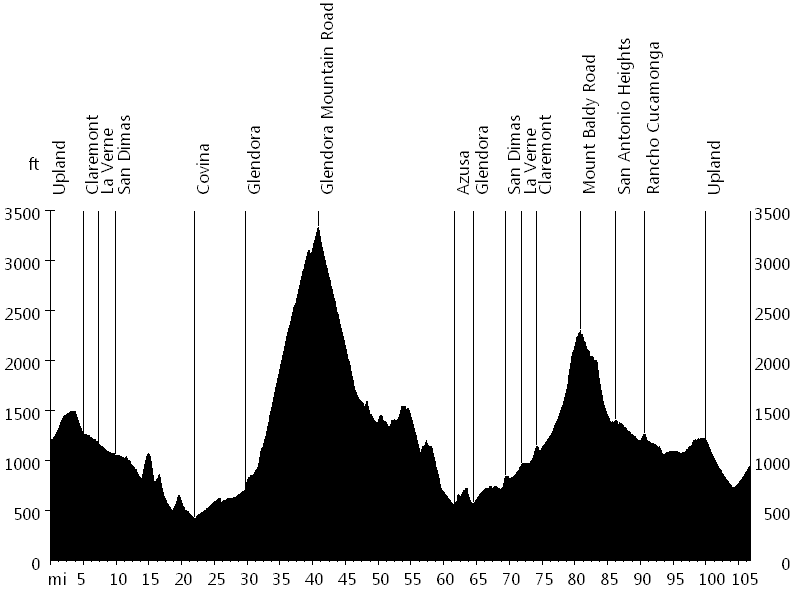 ft

Upland
Claremont
La Verne
San Dimas
Covina
Glendora
Glendora Mountain Road
Azusa
Glendora
San Dimas
La Verne
Claremont
Mount Baldy Road
San Antonio Heights
Rancho Cucamonga
Upland

3500
3000
2500
2000
1500
1000
500
0

3500
3000
2500
2000
1500
1000
500
0

mi 5 10 15 20 25 30 35 40 45 50 55 60 65 70 75 80 85 90 95 100 105